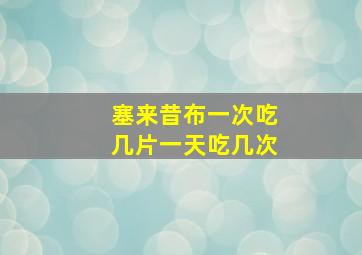 塞来昔布一次吃几片一天吃几次